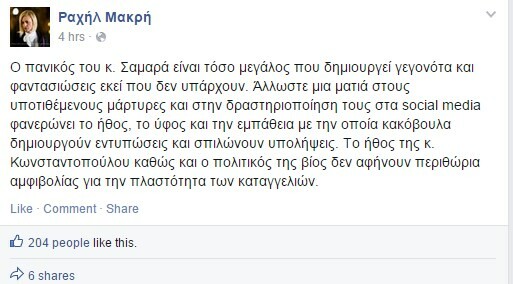 Ραχήλ Μακρή
4 hrs ·

Ο πανικός του κ. Σαμαρά είναι τόσο μεγάλος που δημιουργεί γεγονότα και φαντασιώσεις εκεί που δεν υπάρχουν. Άλλωστε μια ματιά στους υποτιθέμενους μάρτυρες και στην δραστηριοποίηση τους στα social media φανερώνει το ήθος, το ύφος και την εμπάθεια με την οποία κακόβουλα δημιουργούν εντυπώσεις και σπιλώνουν υπολήψεις. Το ήθος της κ. Κωνσταντοπούλου καθώς και ο πολιτικός της βίος δεν αφήνουν περιθώρια αμφιβολίας για την πλαστότητα των καταγγελιών.

Like · Comment · Share

204 people like this.

6 shares